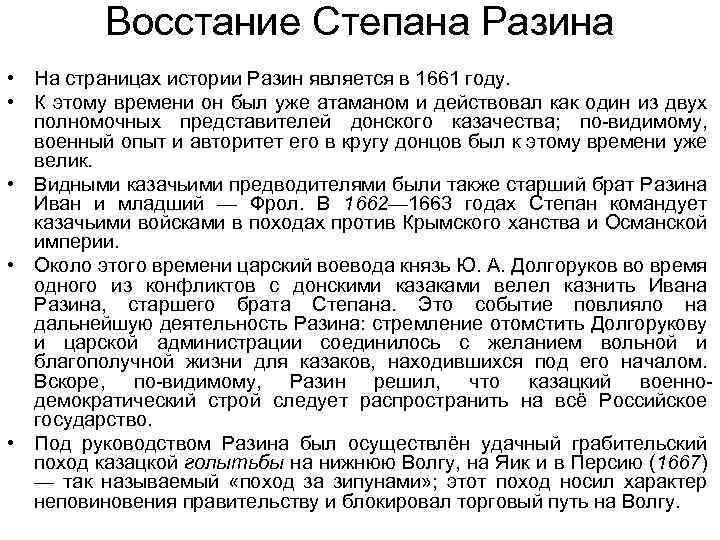 Восстание Степана Разина

• На страницах истории Разин является в 1661 году.

• К этому времени он был уже атаманом и действовал как один из двух полномочных представителей донского казачества; по-видимому, военный опыт и авторитет его в кругу донцов был к этому времени уже велик.

• Видными казачьими предводителями были также старший брат Разина Иван и младший — Фрол. В 1662—1663 годах Степан командует казачьими войсками в походах против Крымского ханства и Османской империи.

• Около этого времени царский воевода князь Ю. А. Долгоруков во время одного из конфликтов с донскими казаками велел казнить Ивана Разина, старшего брата Степана. Это событие повлияло на дальнейшую деятельность Разина: стремление отомстить Долгорукову и царской администрации соединилось с желанием вольной и благополучной жизни для казаков, находившихся под его началом. Вскоре, по-видимому, Разин решил, что казацкий военно-демократический строй следует распространить на всё Российское государство.

• Под руководством Разина был осуществлён удачный грабительский поход казацкой голытьбы на нижнюю Волгу, на Яик и в Персию (1667) — так называемый «поход за зипунами»; этот поход носил характер неповиновения правительству и блокировал торговый путь на Волгу.